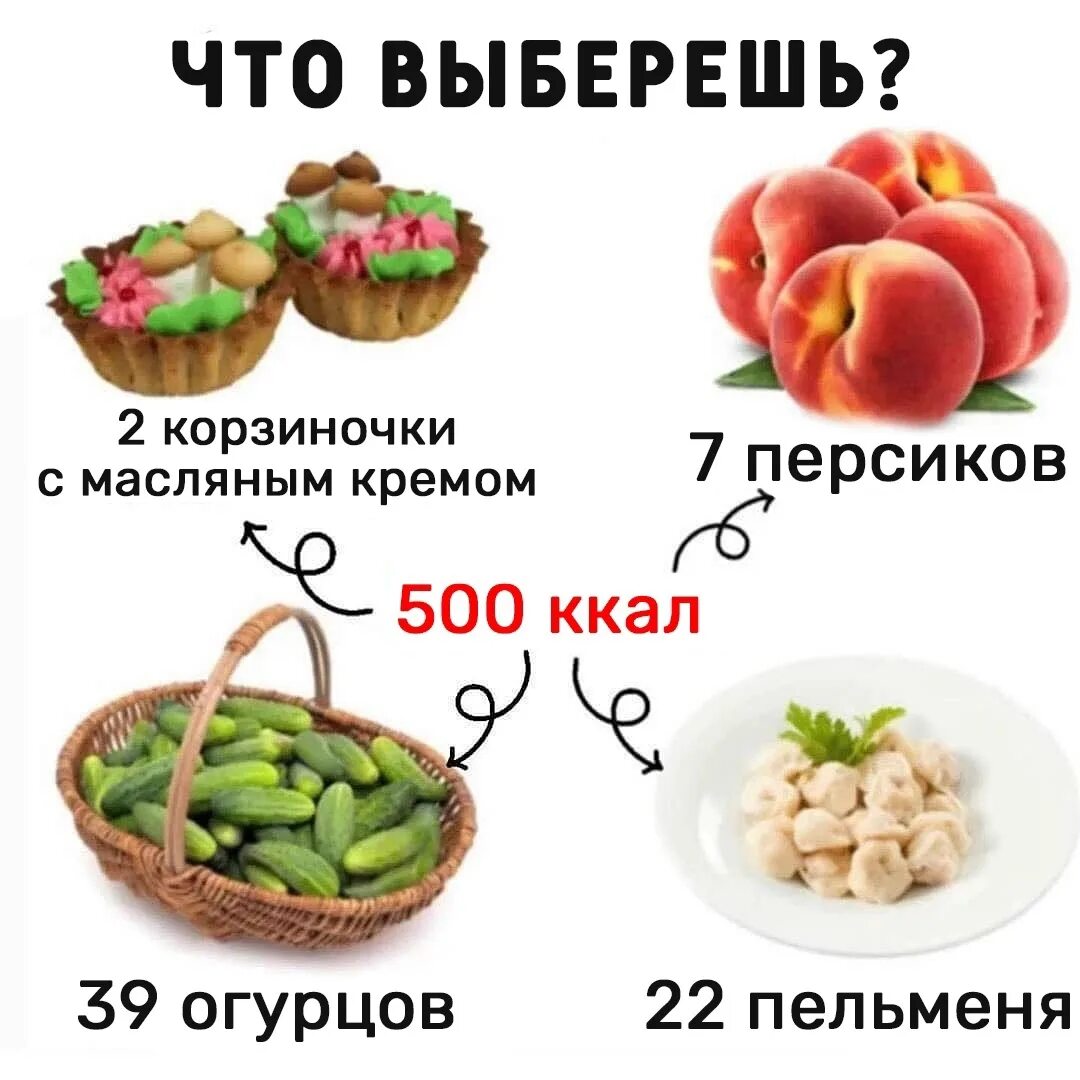 ЧТО ВЫБЕРЕШЬ?

2 корзиночки с масляным кремом

7 персиков

500 ккал

39 огурцов

22 пельменя